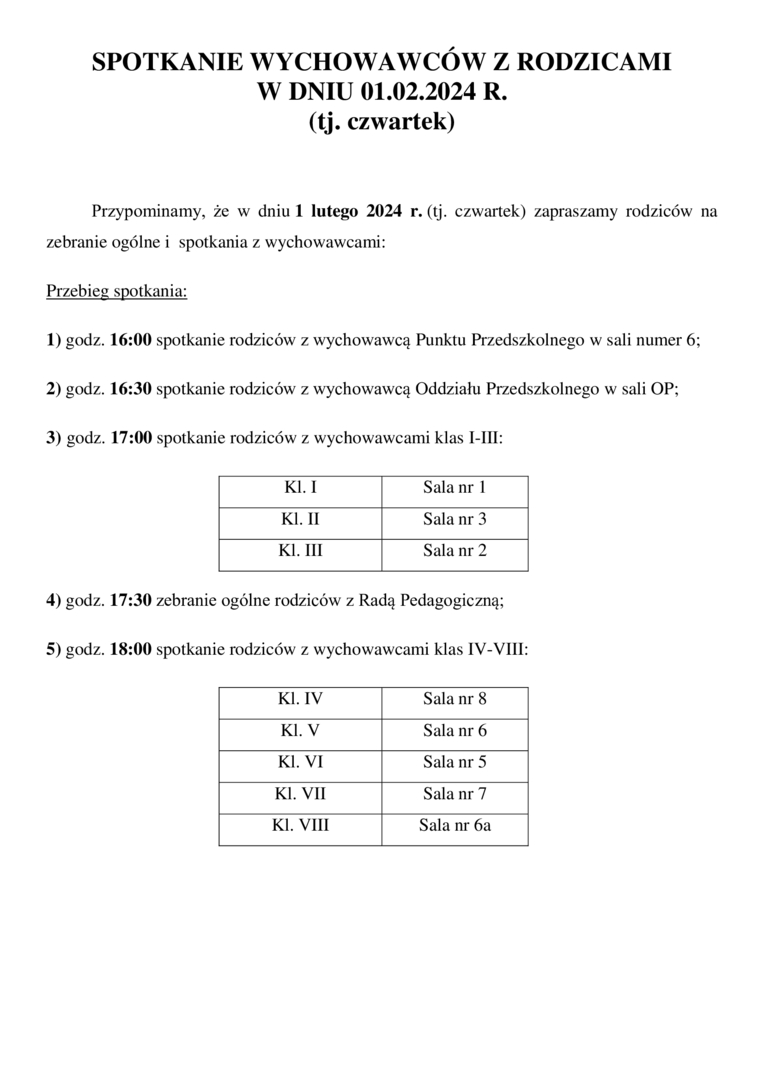 SPOTKANIE WYCHOWAWCÓW Z RODZICAMI
W DNIU 01.02.2024 R.
(tj. czwartek)

Przypominamy, że w dniu 1 lutego 2024 r. (tj. czwartek) zapraszamy rodziców na zebranie ogólne i spotkania z wychowawcami:

Przebieg spotkania:

1) godz. 16:00 spotkanie rodziców z wychowawcą Punktu Przedszkolnego w sali numer 6;

2) godz. 16:30 spotkanie rodziców z wychowawcą Oddziału Przedszkolnego w sali OP;

3) godz. 17:00 spotkanie rodziców z wychowawcami klas I-III:

| Kl. I | Sala nr 1 |
|---|---|
| Kl. II | Sala nr 3 |
| Kl. III | Sala nr 2 |

4) godz. 17:30 zebranie ogólne rodziców z Radą Pedagogiczną;

5) godz. 18:00 spotkanie rodziców z wychowawcami klas IV-VIII:

| Kl. IV | Sala nr 8 |
|---|---|
| Kl. V | Sala nr 6 |
| Kl. VI | Sala nr 5 |
| Kl. VII | Sala nr 7 |
| Kl. VIII | Sala nr 6a |